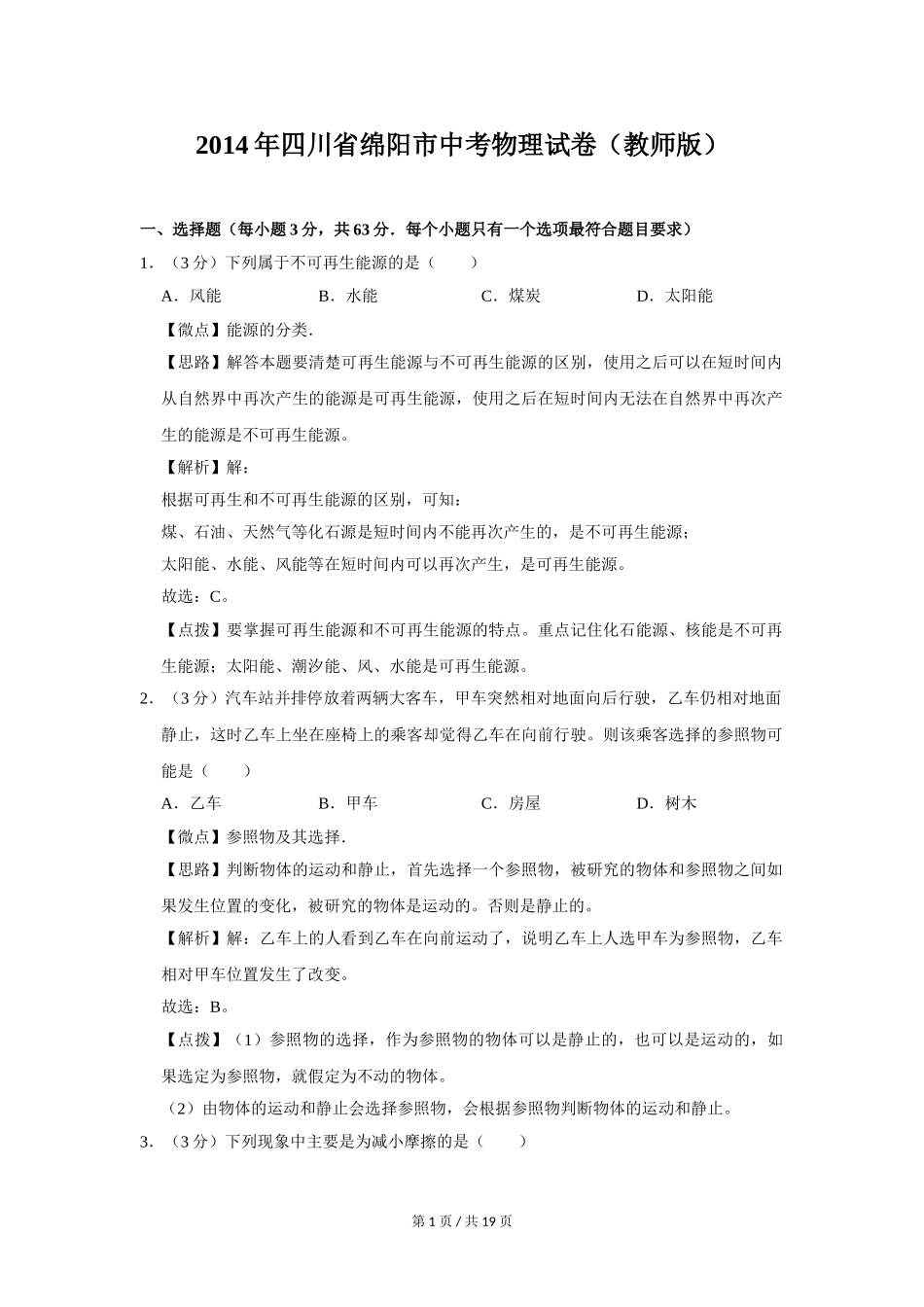 2014年四川省绵阳市中考物理试卷（教师版）

一、选择题（每小题3分，共63分．每个小题只有一个选项最符合题目要求）

1．（3分）下列属于不可再生能源的是（　　）

A．风能　　B．水能　　C．煤炭　　D．太阳能

【微点】能源的分类．

【思路】解答本题要清楚可再生能源与不可再生能源的区别，使用之后可以在短时间内从自然界中再次产生的能源是可再生能源，使用之后在短时间内无法在自然界中再次产生的能源是不可再生能源。

【解析】解：

根据可再生和不可再生能源的区别，可知：

煤、石油、天然气等化石源是短时间内不能再次产生的，是不可再生能源；

太阳能、水能、风能等在短时间内可以再次产生，是可再生能源。

故选：C。

【点拨】要掌握可再生能源和不可再生能源的特点。重点记住化石能源、核能是不可再生能源；太阳能、潮汐能、风、水能是可再生能源。

2．（3分）汽车站并排停放着两辆大客车，甲车突然相对地面向后行驶，乙车仍相对地面静止，这时乙车上坐在座椅上的乘客却觉得乙车在向前行驶。则该乘客选择的参照物可能是（　　）

A．乙车　　B．甲车　　C．房屋　　D．树木

【微点】参照物及其选择．

【思路】判断物体的运动和静止，首先选择一个参照物，被研究的物体和参照物之间如果发生位置的变化，被研究的物体是运动的。否则是静止的。

【解析】解：乙车上的人看到乙车在向前运动了，说明乙车上人选甲车为参照物，乙车相对甲车位置发生了改变。

故选：B。

【点拨】（1）参照物的选择，作为参照物的物体可以是静止的，也可以是运动的，如果选定为参照物，就假定为不动的物体。

（2）由物体的运动和静止会选择参照物，会根据参照物判断物体的运动和静止。

3．（3分）下列现象中主要是为减小摩擦的是（　　）

第1页／共19页